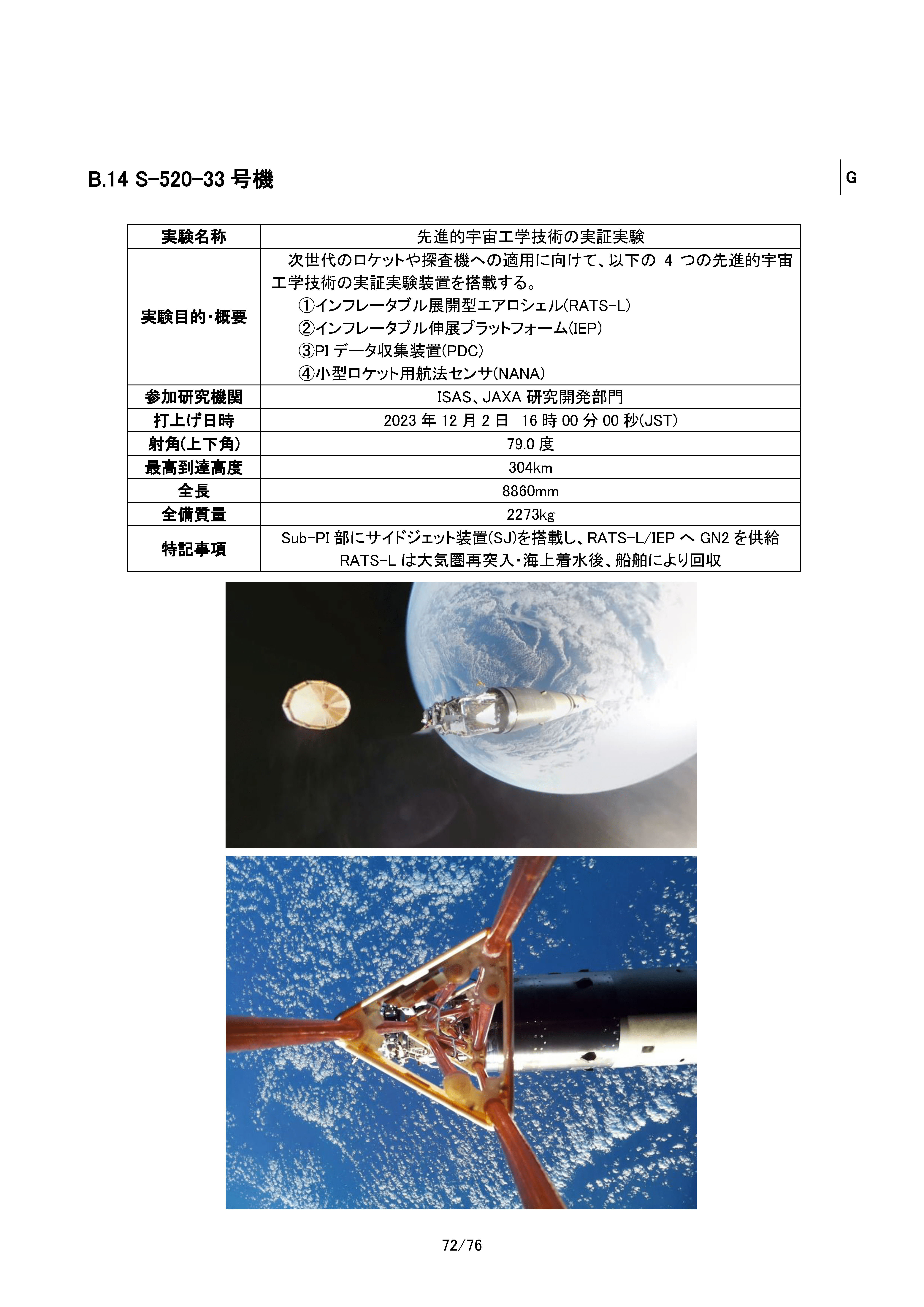 B.14 S-520-33 号機

G

| 実験名称 | 先進的宇宙工学技術の実証実験 |
|---|---|
| 実験目的・概要 | 次世代のロケットや探査機への適用に向けて、以下の 4 つの先進的宇宙工学技術の実証実験装置を搭載する。 ①インフレータブル展開型エアロシェル(RATS-L) ②インフレータブル伸展プラットフォーム(IEP) ③PI データ収集装置(PDC) ④小型ロケット用航法センサ(NANA) |
| 参加研究機関 | ISAS、JAXA 研究開発部門 |
| 打上げ日時 | 2023 年 12 月 2 日 16 時 00 分 00 秒(JST) |
| 射角(上下角) | 79.0 度 |
| 最高到達高度 | 304km |
| 全長 | 8860mm |
| 全備質量 | 2273kg |
| 特記事項 | Sub-PI 部にサイドジェット装置(SJ)を搭載し、RATS-L/IEP へ GN2 を供給 RATS-L は大気圏再突入・海上着水後、船舶により回収 |

72/76